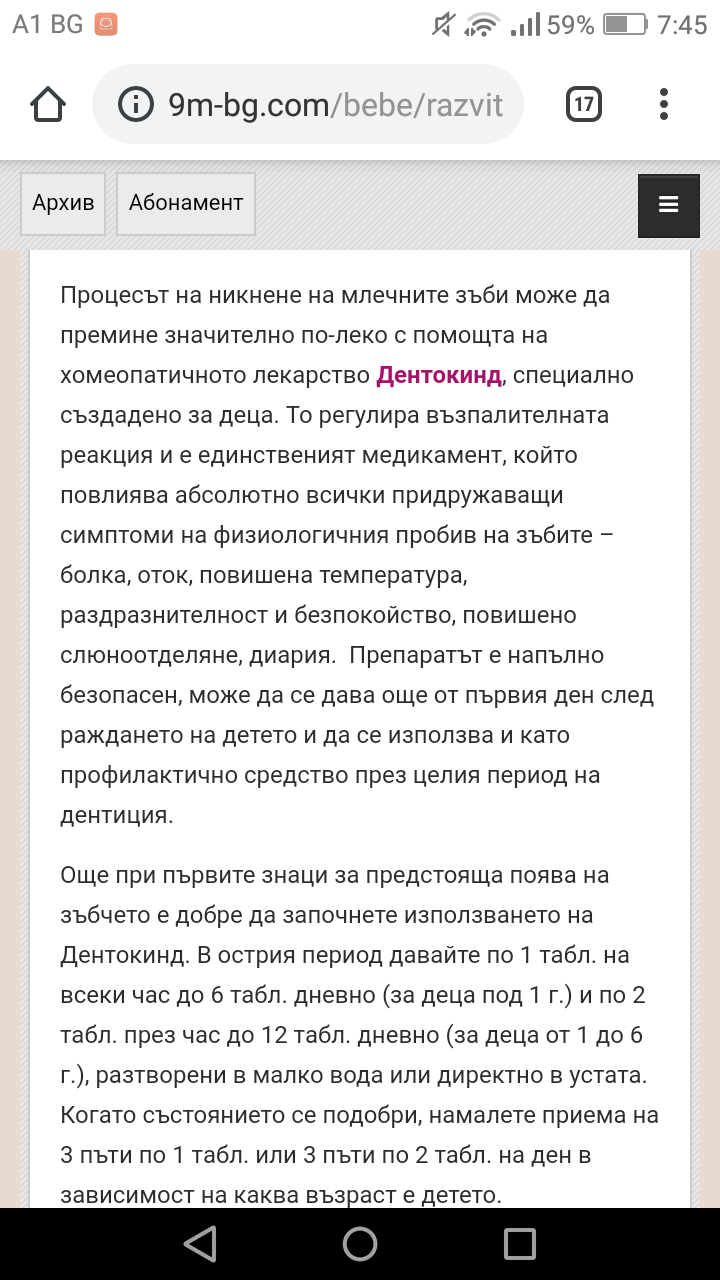 A1 BG 59% 7:45

9m-bg.com/bebe/razvit 17

Архив Абонамент

Процесът на никнене на млечните зъби може да премине значително по-леко с помощта на хомеопатичното лекарство Дентокинд, специално създадено за деца. То регулира възпалителната реакция и е единственият медикамент, който повлиява абсолютно всички придружаващи симптоми на физиологичния пробив на зъбите – болка, оток, повишена температура, раздразнителност и безпокойство, повишено слюноотделяне, диария. Препаратът е напълно безопасен, може да се дава още от първия ден след раждането на детето и да се използва и като профилактично средство през целия период на дентиция.

Още при първите знаци за предстояща поява на зъбчето е добре да започнете използването на Дентокинд. В острия период давайте по 1 табл. на всеки час до 6 табл. дневно (за деца под 1 г.) и по 2 табл. през час до 12 табл. дневно (за деца от 1 до 6 г.), разтворени в малко вода или директно в устата. Когато състоянието се подобри, намалете приема на 3 пъти по 1 табл. или 3 пъти по 2 табл. на ден в зависимост на каква възраст е детето.